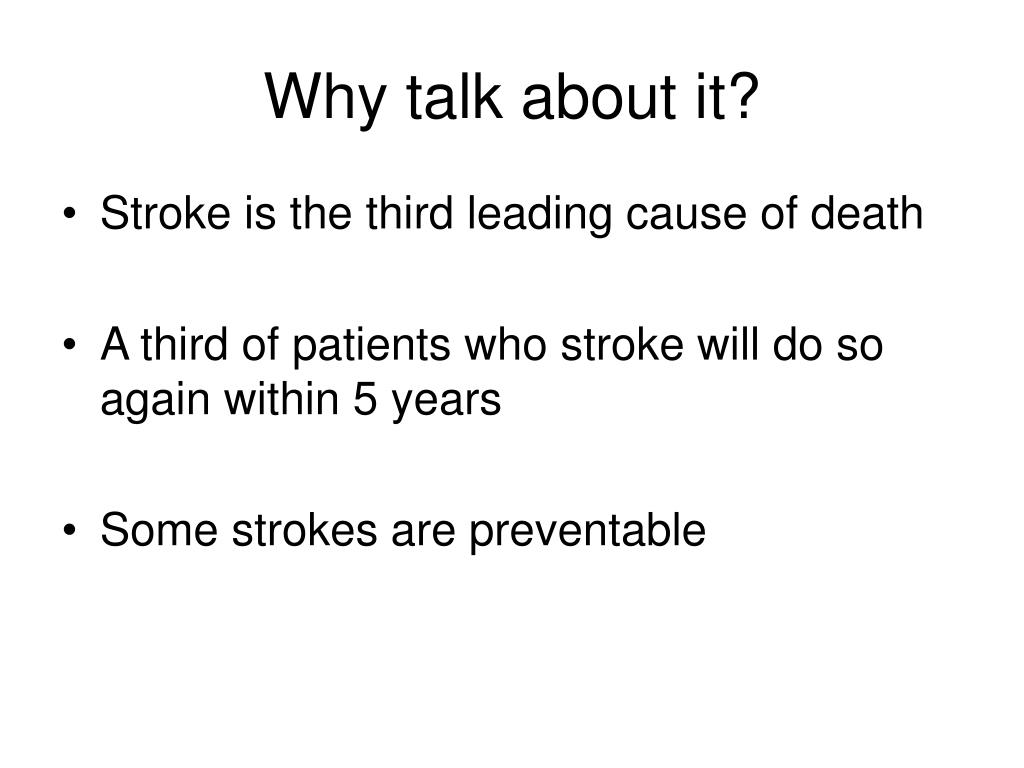 Why talk about it?

• Stroke is the third leading cause of death

• A third of patients who stroke will do so again within 5 years

• Some strokes are preventable